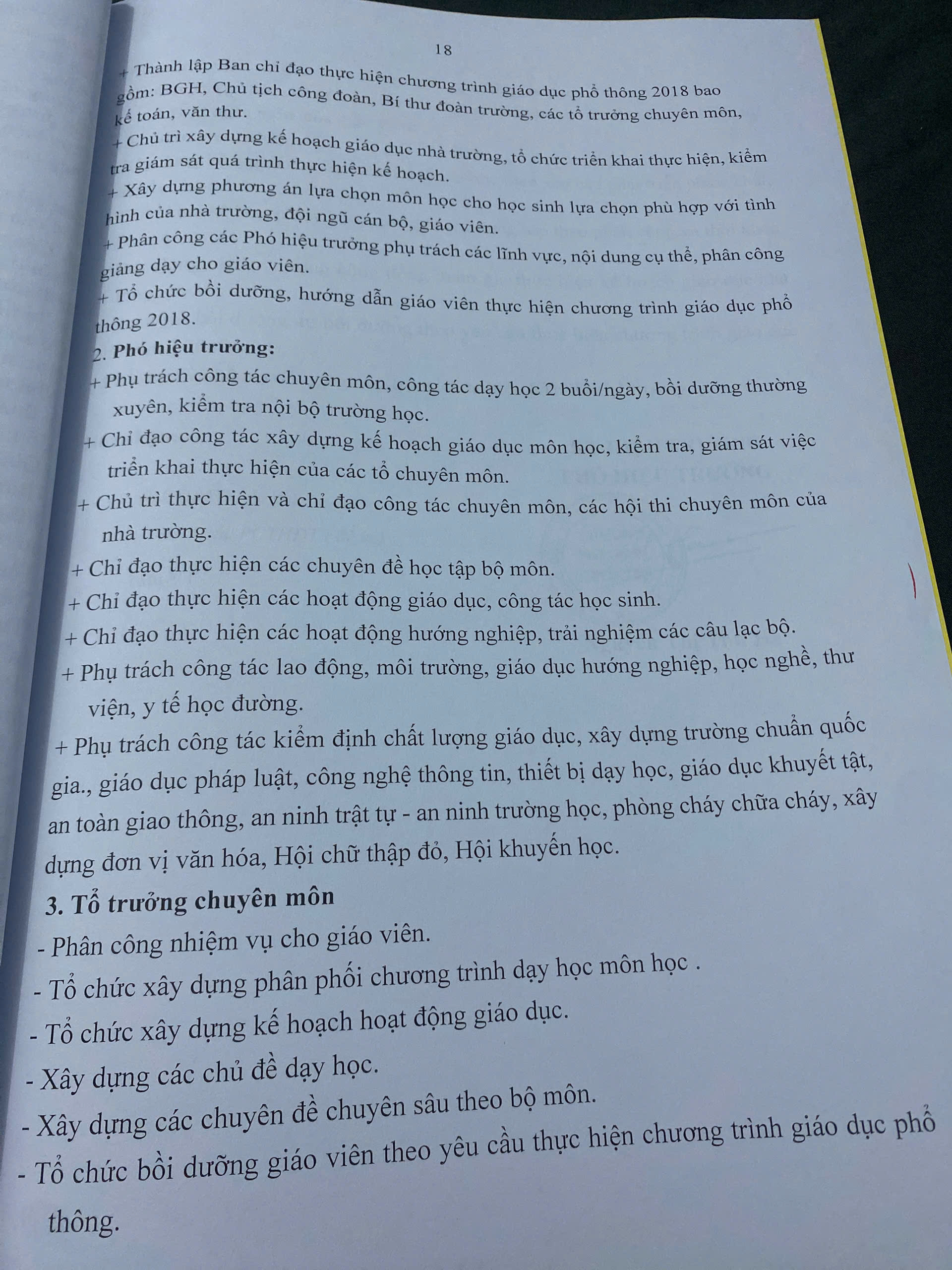 18

+ Thành lập Ban chỉ đạo thực hiện chương trình giáo dục phổ thông 2018 bao gồm: BGH, Chủ tịch công đoàn, Bí thư đoàn trường, các tổ trưởng chuyên môn, kế toán, văn thư.

+ Chủ trì xây dựng kế hoạch giáo dục nhà trường, tổ chức triển khai thực hiện, kiểm tra giám sát quá trình thực hiện kế hoạch.

+ Xây dựng phương án lựa chọn môn học cho học sinh lựa chọn phù hợp với tình hình của nhà trường, đội ngũ cán bộ, giáo viên.

+ Phân công các Phó hiệu trưởng phụ trách các lĩnh vực, nội dung cụ thể, phân công giảng dạy cho giáo viên.

+ Tổ chức bồi dưỡng, hướng dẫn giáo viên thực hiện chương trình giáo dục phổ thông 2018.

2. Phó hiệu trưởng:

+ Phụ trách công tác chuyên môn, công tác dạy học 2 buổi/ngày, bồi dưỡng thường xuyên, kiểm tra nội bộ trường học.

+ Chỉ đạo công tác xây dựng kế hoạch giáo dục môn học, kiểm tra, giám sát việc triển khai thực hiện của các tổ chuyên môn.

+ Chủ trì thực hiện và chỉ đạo công tác chuyên môn, các hội thi chuyên môn của nhà trường.

+ Chỉ đạo thực hiện các chuyên đề học tập bộ môn.

+ Chỉ đạo thực hiện các hoạt động giáo dục, công tác học sinh.

+ Chỉ đạo thực hiện các hoạt động hướng nghiệp, trải nghiệm các câu lạc bộ.

+ Phụ trách công tác lao động, môi trường, giáo dục hướng nghiệp, học nghề, thư viện, y tế học đường.

+ Phụ trách công tác kiểm định chất lượng giáo dục, xây dựng trường chuẩn quốc gia., giáo dục pháp luật, công nghệ thông tin, thiết bị dạy học, giáo dục khuyết tật, an toàn giao thông, an ninh trật tự - an ninh trường học, phòng cháy chữa cháy, xây dựng đơn vị văn hóa, Hội chữ thập đỏ, Hội khuyến học.

3. Tổ trưởng chuyên môn

- Phân công nhiệm vụ cho giáo viên.

- Tổ chức xây dựng phân phối chương trình dạy học môn học .

- Tổ chức xây dựng kế hoạch hoạt động giáo dục.

- Xây dựng các chủ đề dạy học.

- Xây dựng các chuyên đề chuyên sâu theo bộ môn.

- Tổ chức bồi dưỡng giáo viên theo yêu cầu thực hiện chương trình giáo dục phổ thông.